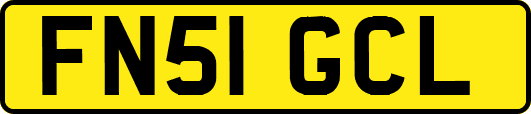 FN51 GCL